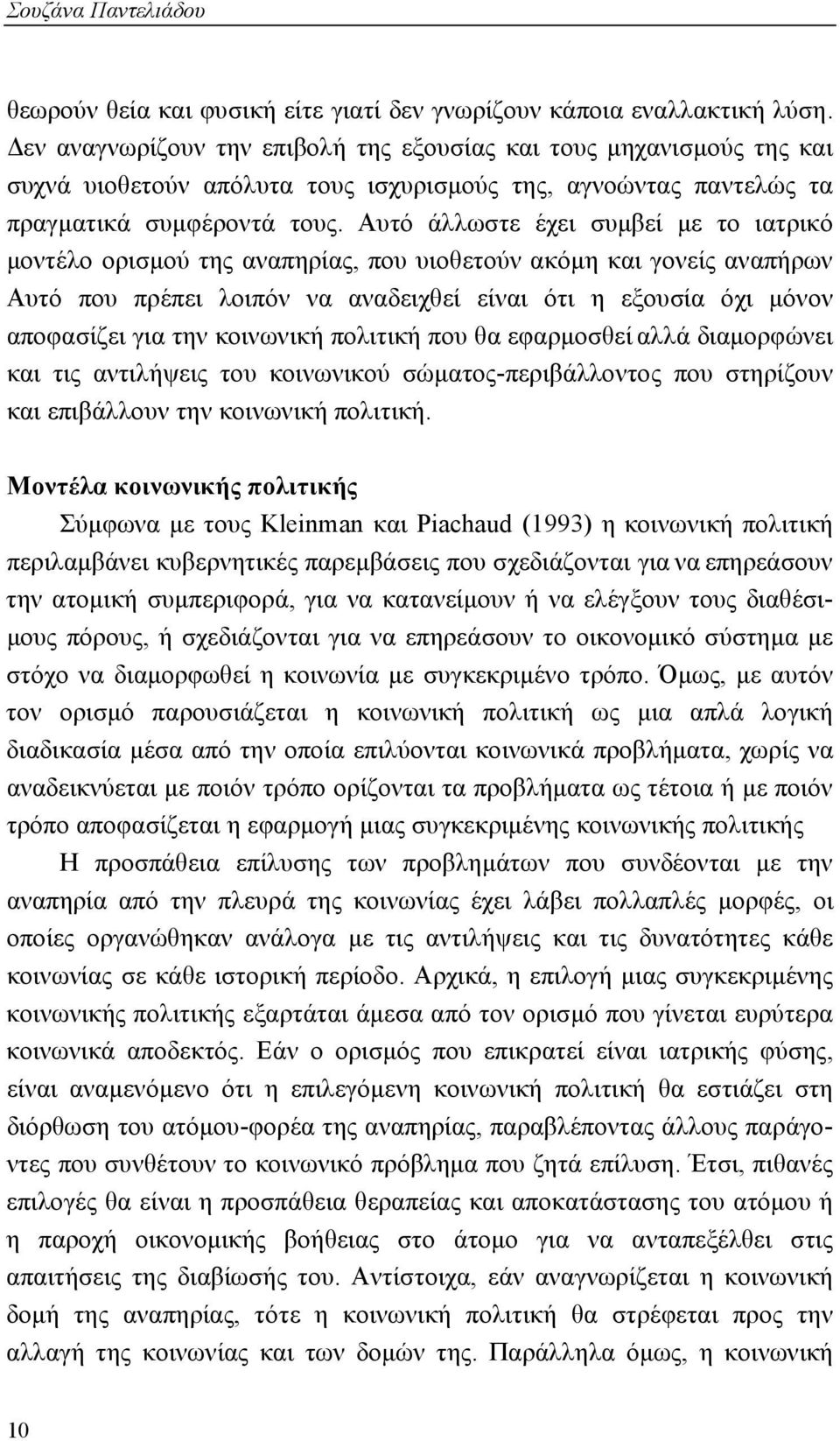 Σουζάνα Παντελιάδου

θεωρούν θεία και φυσική είτε γιατί δεν γνωρίζουν κάποια εναλλακτική λύση. Δεν αναγνωρίζουν την επιβολή της εξουσίας και τους μηχανισμούς της και συχνά υιοθετούν απόλυτα τους ισχυρισμούς της, αγνοώντας παντελώς τα πραγματικά συμφέροντά τους. Αυτό άλλωστε έχει συμβεί με το ιατρικό μοντέλο ορισμού της αναπηρίας, που υιοθετούν ακόμη και γονείς αναπήρων Αυτό που πρέπει λοιπόν να αναδειχθεί είναι ότι η εξουσία όχι μόνον αποφασίζει για την κοινωνική πολιτική που θα εφαρμοσθεί αλλά διαμορφώνει και τις αντιλήψεις του κοινωνικού σώματος-περιβάλλοντος που στηρίζουν και επιβάλλουν την κοινωνική πολιτική.

Μοντέλα κοινωνικής πολιτικής

Σύμφωνα με τους Kleinman και Piachaud (1993) η κοινωνική πολιτική περιλαμβάνει κυβερνητικές παρεμβάσεις που σχεδιάζονται για να επηρεάσουν την ατομική συμπεριφορά, για να κατανείμουν ή να ελέγξουν τους διαθέσιμους πόρους, ή σχεδιάζονται για να επηρεάσουν το οικονομικό σύστημα με στόχο να διαμορφωθεί η κοινωνία με συγκεκριμένο τρόπο. Όμως, με αυτόν τον ορισμό παρουσιάζεται η κοινωνική πολιτική ως μια απλά λογική διαδικασία μέσα από την οποία επιλύονται κοινωνικά προβλήματα, χωρίς να αναδεικνύεται με ποιόν τρόπο ορίζονται τα προβλήματα ως τέτοια ή με ποιόν τρόπο αποφασίζεται η εφαρμογή μιας συγκεκριμένης κοινωνικής πολιτικής

Η προσπάθεια επίλυσης των προβλημάτων που συνδέονται με την αναπηρία από την πλευρά της κοινωνίας έχει λάβει πολλαπλές μορφές, οι οποίες οργανώθηκαν ανάλογα με τις αντιλήψεις και τις δυνατότητες κάθε κοινωνίας σε κάθε ιστορική περίοδο. Αρχικά, η επιλογή μιας συγκεκριμένης κοινωνικής πολιτικής εξαρτάται άμεσα από τον ορισμό που γίνεται ευρύτερα κοινωνικά αποδεκτός. Εάν ο ορισμός που επικρατεί είναι ιατρικής φύσης, είναι αναμενόμενο ότι η επιλεγόμενη κοινωνική πολιτική θα εστιάζει στη διόρθωση του ατόμου-φορέα της αναπηρίας, παραβλέποντας άλλους παράγοντες που συνθέτουν το κοινωνικό πρόβλημα που ζητά επίλυση. Έτσι, πιθανές επιλογές θα είναι η προσπάθεια θεραπείας και αποκατάστασης του ατόμου ή η παροχή οικονομικής βοήθειας στο άτομο για να ανταπεξέλθει στις απαιτήσεις της διαβίωσής του. Αντίστοιχα, εάν αναγνωρίζεται η κοινωνική δομή της αναπηρίας, τότε η κοινωνική πολιτική θα στρέφεται προς την αλλαγή της κοινωνίας και των δομών της. Παράλληλα όμως, η κοινωνική

10